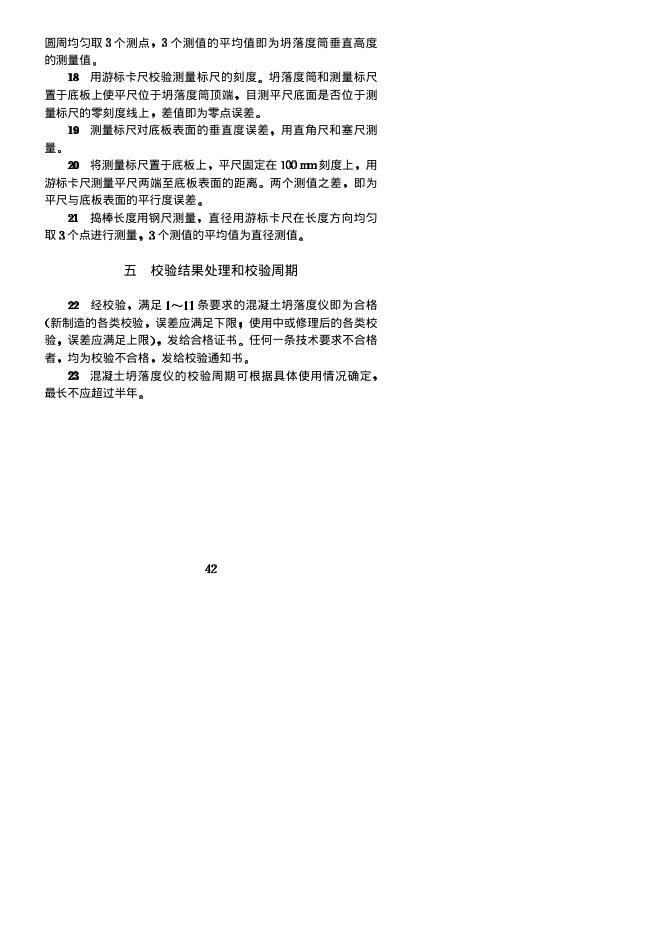 圆周均匀取 3 个测点，3 个测值的平均值即为坍落度筒垂直高度的测量值。

18　用游标卡尺校验测量标尺的刻度。坍落度筒和测量标尺置于底板上使平尺位于坍落度筒顶端，目测平尺底面是否位于测量标尺的零刻度线上，差值即为零点误差。

19　测量标尺对底板表面的垂直度误差，用直角尺和塞尺测量。

20　将测量标尺置于底板上，平尺固定在 100 mm 刻度上，用游标卡尺测量平尺两端至底板表面的距离。两个测值之差，即为平尺与底板表面的平行度误差。

21　捣棒长度用钢尺测量，直径用游标卡尺在长度方向均匀取 3 个点进行测量，3 个测值的平均值为直径测值。

五　校验结果处理和校验周期

22　经校验，满足 1～11 条要求的混凝土坍落度仪即为合格（新制造的各类校验，误差应满足下限，使用中或修理后的各类校验，误差应满足上限），发给合格证书。任何一条技术要求不合格者，均为校验不合格，发给校验通知书。

23　混凝土坍落度仪的校验周期可根据具体使用情况确定，最长不应超过半年。

42